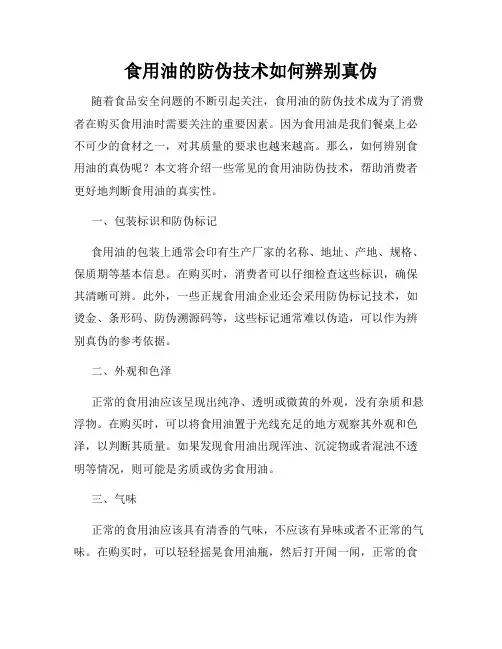 食用油的防伪技术如何辨别真伪

随着食品安全问题的不断引起关注，食用油的防伪技术成为了消费者在购买食用油时需要关注的重要因素。因为食用油是我们餐桌上必不可少的食材之一，对其质量的要求也越来越高。那么，如何辨别食用油的真伪呢？本文将介绍一些常见的食用油防伪技术，帮助消费者更好地判断食用油的真实性。

一、包装标识和防伪标记

食用油的包装上通常会印有生产厂家的名称、地址、产地、规格、保质期等基本信息。在购买时，消费者可以仔细检查这些标识，确保其清晰可辨。此外，一些正规食用油企业还会采用防伪标记技术，如烫金、条形码、防伪溯源码等，这些标记通常难以伪造，可以作为辨别真伪的参考依据。

二、外观和色泽

正常的食用油应该呈现出纯净、透明或微黄的外观，没有杂质和悬浮物。在购买时，可以将食用油置于光线充足的地方观察其外观和色泽，以判断其质量。如果发现食用油出现浑浊、沉淀物或者混浊不透明等情况，则可能是劣质或伪劣食用油。

三、气味

正常的食用油应该具有清香的气味，不应该有异味或者不正常的气味。在购买时，可以轻轻摇晃食用油瓶，然后打开闻一闻，正常的食